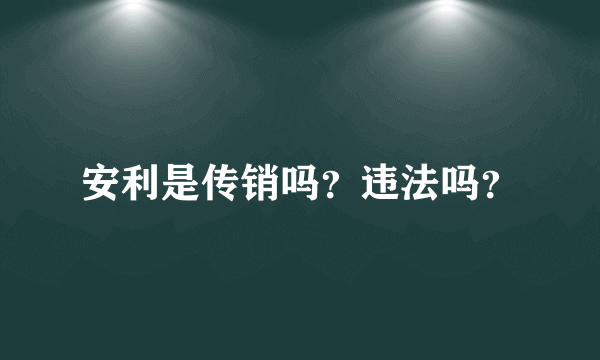 安利是传销吗？违法吗？